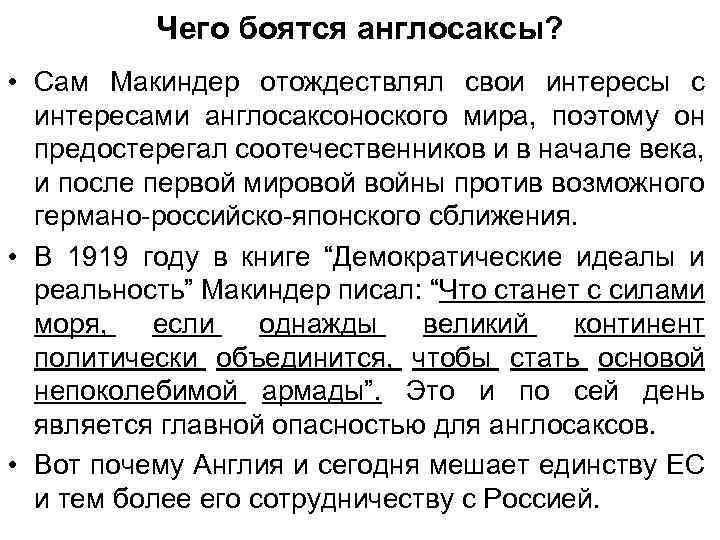 Чего боятся англосаксы?

• Сам Макиндер отождествлял свои интересы с интересами англосаксоноского мира, поэтому он предостерегал соотечественников и в начале века, и после первой мировой войны против возможного германо-российско-японского сближения.

• В 1919 году в книге “Демократические идеалы и реальность” Макиндер писал: “Что станет с силами моря, если однажды великий континент политически объединится, чтобы стать основой непоколебимой армады”. Это и по сей день является главной опасностью для англосаксов.

• Вот почему Англия и сегодня мешает единству ЕС и тем более его сотрудничеству с Россией.